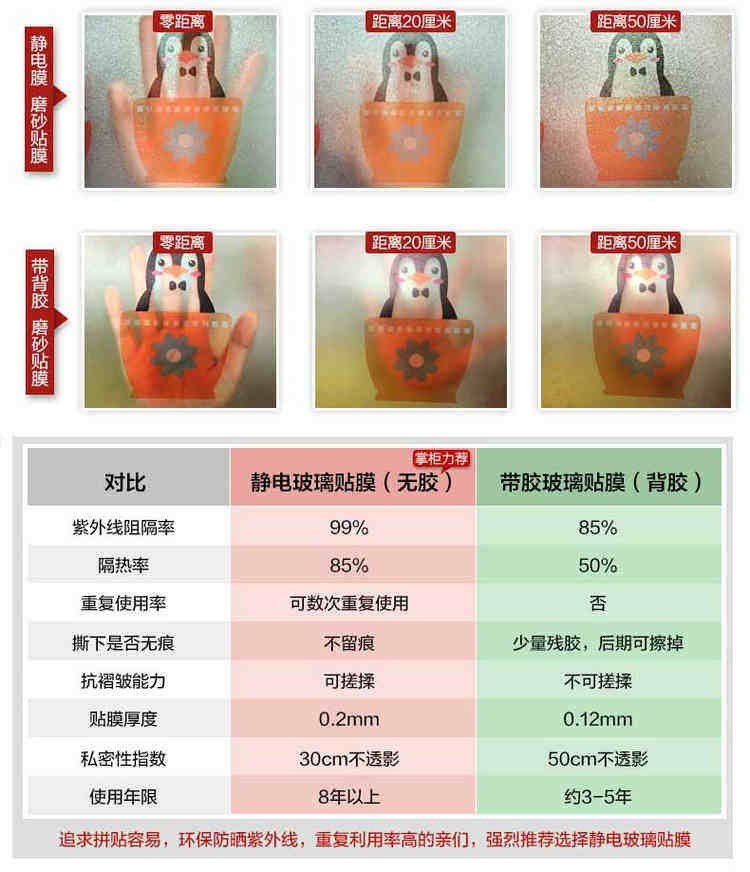 静电膜 磨砂贴膜

零距离

距离20厘米

距离50厘米

带背胶 磨砂贴膜

零距离

距离20厘米

距离50厘米

掌柜力荐

| 对比 | 静电玻璃贴膜（无胶） | 带胶玻璃贴膜（背胶） |
|---|---|---|
| 紫外线阻隔率 | 99% | 85% |
| 隔热率 | 85% | 50% |
| 重复使用率 | 可数次重复使用 | 否 |
| 撕下是否无痕 | 不留痕 | 少量残胶，后期可擦掉 |
| 抗褶皱能力 | 可搓揉 | 不可搓揉 |
| 贴膜厚度 | 0.2mm | 0.12mm |
| 私密性指数 | 30cm不透影 | 50cm不透影 |
| 使用年限 | 8年以上 | 约3-5年 |

追求拼贴容易，环保防晒紫外线，重复利用率高的亲们，强烈推荐选择静电玻璃贴膜